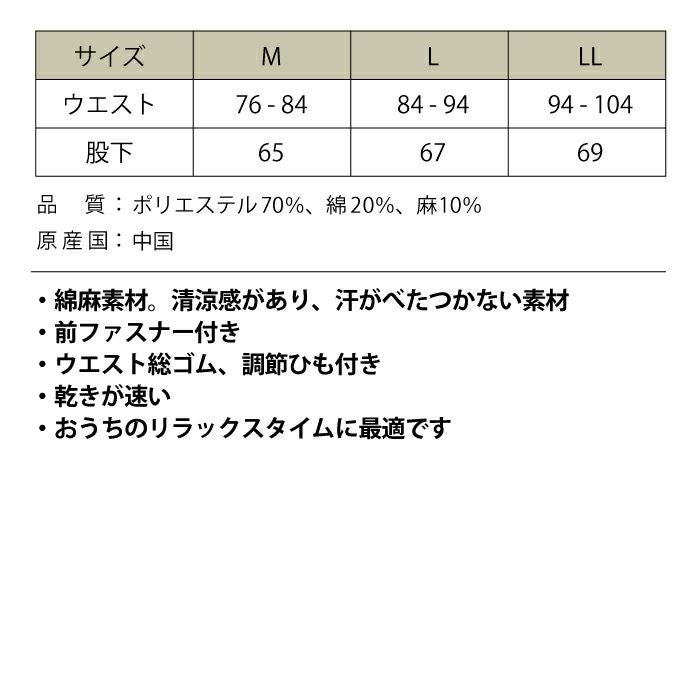 | サイズ | M | L | LL |
|---|---|---|---|
| ウエスト | 76 - 84 | 84 - 94 | 94 - 104 |
| 股下 | 65 | 67 | 69 |

品　質：ポリエステル70%、綿20%、麻10%
原産国：中国

・綿麻素材。清涼感があり、汗がべたつかない素材
・前ファスナー付き
・ウエスト総ゴム、調節ひも付き
・乾きが速い
・おうちのリラックスタイムに最適です